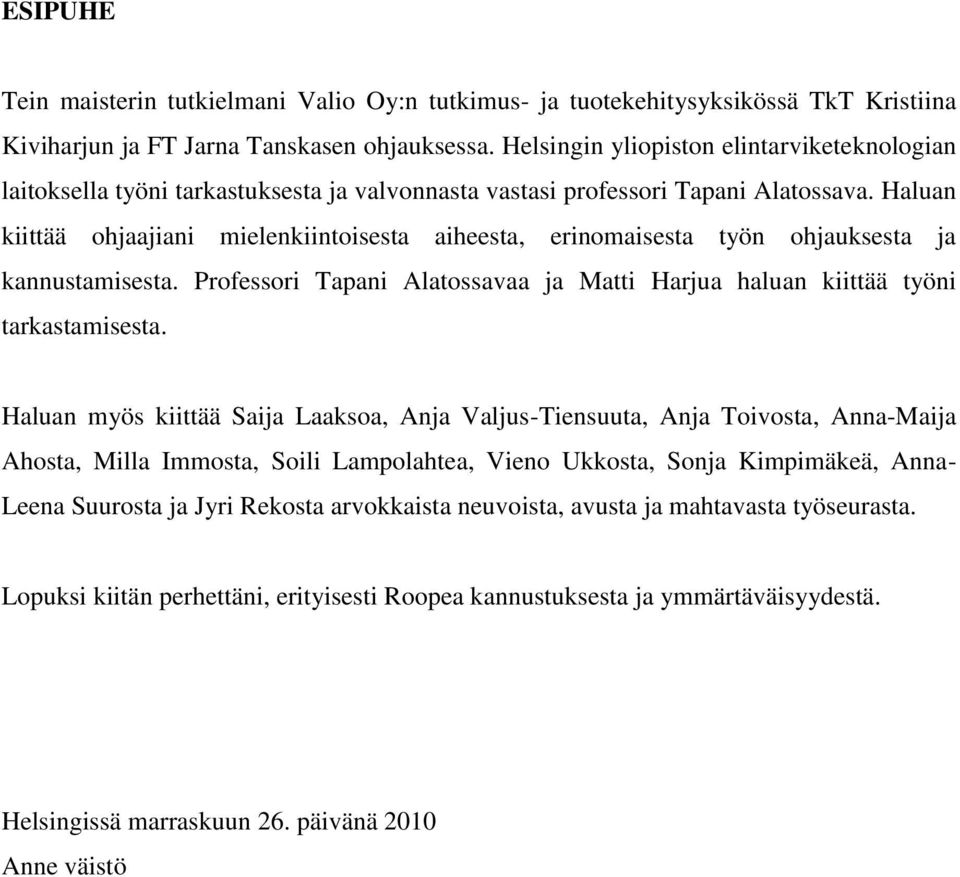 ESIPUHE

Tein maisterin tutkielmani Valio Oy:n tutkimus- ja tuotekehitysyksikössä TkT Kristiina Kiviharjun ja FT Jarna Tanskasen ohjauksessa. Helsingin yliopiston elintarviketeknologian laitoksella työni tarkastuksesta ja valvonnasta vastasi professori Tapani Alatossava. Haluan kiittää ohjaajiani mielenkiintoisesta aiheesta, erinomaisesta työn ohjauksesta ja kannustamisesta. Professori Tapani Alatossavaa ja Matti Harjua haluan kiittää työni tarkastamisesta.

Haluan myös kiittää Saija Laaksoa, Anja Valjus-Tiensuuta, Anja Toivosta, Anna-Maija Ahosta, Milla Immosta, Soili Lampolahtea, Vieno Ukkosta, Sonja Kimpimäkeä, Anna-Leena Suurosta ja Jyri Rekosta arvokkaista neuvoista, avusta ja mahtavasta työseurasta.

Lopuksi kiitän perhettäni, erityisesti Roopea kannustuksesta ja ymmärtäväisyydestä.

Helsingissä marraskuun 26. päivänä 2010
Anne väistö